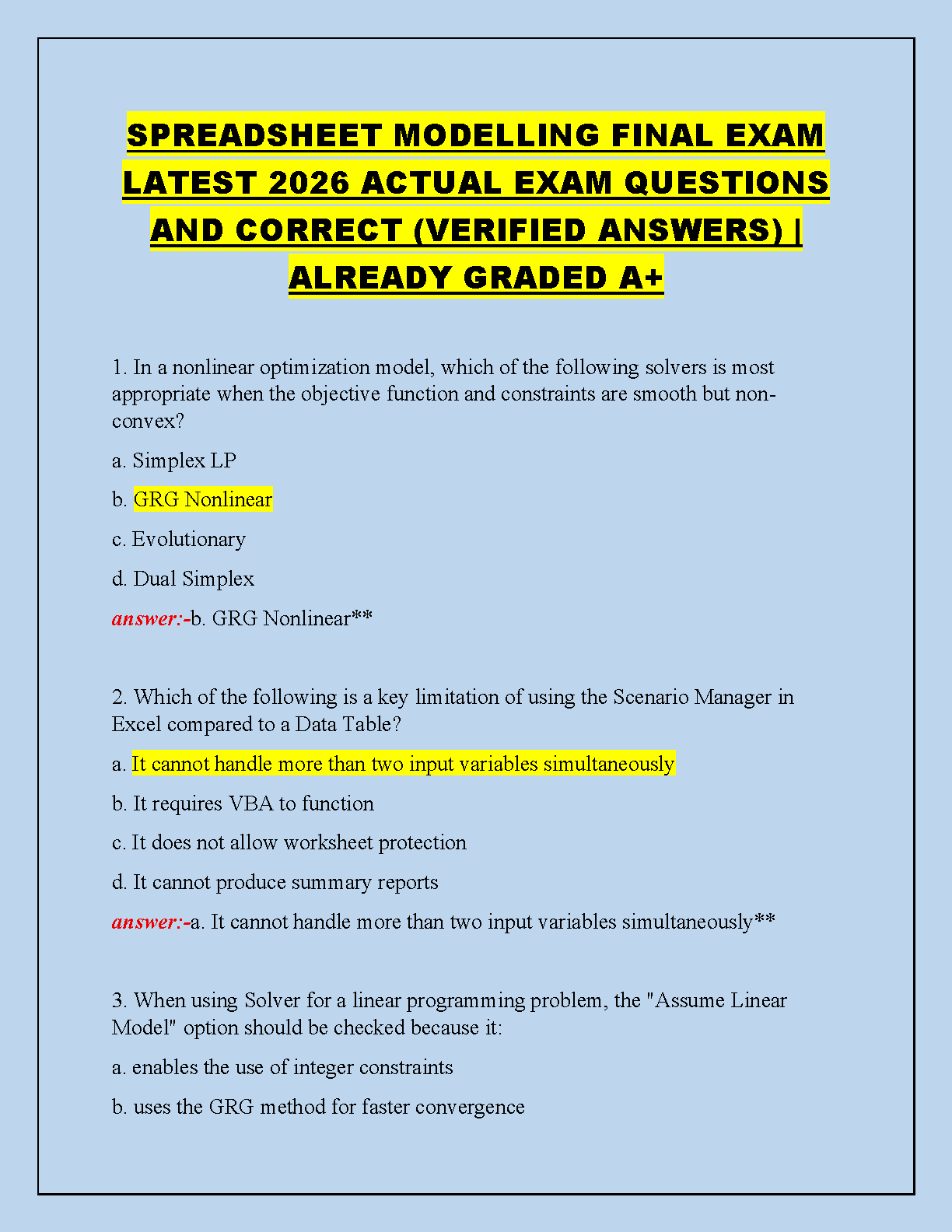 SPREADSHEET MODELLING FINAL EXAM LATEST 2026 ACTUAL EXAM QUESTIONS AND CORRECT (VERIFIED ANSWERS) | ALREADY GRADED A+

1. In a nonlinear optimization model, which of the following solvers is most appropriate when the objective function and constraints are smooth but non-convex?

a. Simplex LP

b. GRG Nonlinear

c. Evolutionary

d. Dual Simplex

answer:-b. GRG Nonlinear**

2. Which of the following is a key limitation of using the Scenario Manager in Excel compared to a Data Table?

a. It cannot handle more than two input variables simultaneously

b. It requires VBA to function

c. It does not allow worksheet protection

d. It cannot produce summary reports

answer:-a. It cannot handle more than two input variables simultaneously**

3. When using Solver for a linear programming problem, the "Assume Linear Model" option should be checked because it:

a. enables the use of integer constraints

b. uses the GRG method for faster convergence